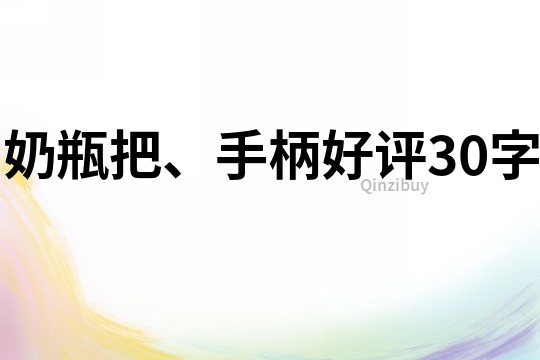 奶瓶把、手柄好评30字

Qinzibuy